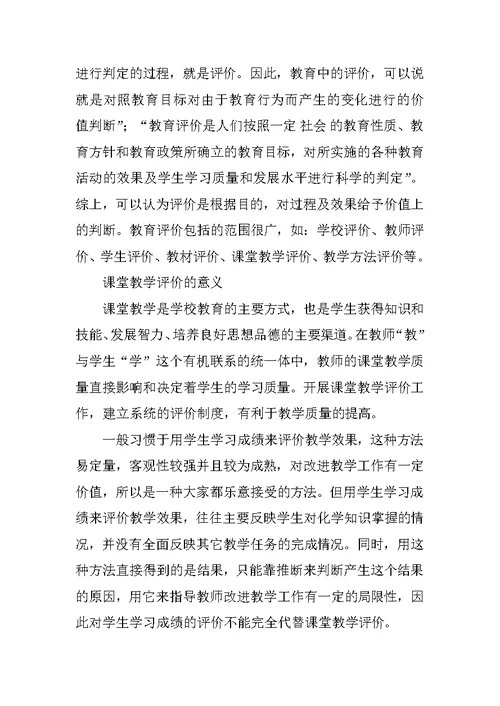 进行判定的过程，就是评价。因此，教育中的评价，可以说就是对照教育目标对由于教育行为而产生的变化进行的价值判断”；“教育评价是人们按照一定 社会 的教育性质、教育方针和教育政策所确立的教育目标，对所实施的各种教育活动的效果及学生学习质量和发展水平进行科学的判定”。综上，可以认为评价是根据目的，对过程及效果给予价值上的判断。教育评价包括的范围很广，如：学校评价、教师评价、学生评价、教材评价、课堂教学评价、教学方法评价等。

课堂教学评价的意义

课堂教学是学校教育的主要方式，也是学生获得知识和技能、发展智力、培养良好思想品德的主要渠道。在教师“教”与学生“学”这个有机联系的统一体中，教师的课堂教学质量直接影响和决定着学生的学习质量。开展课堂教学评价工作，建立系统的评价制度，有利于教学质量的提高。

一般习惯于用学生学习成绩来评价教学效果，这种方法易定量，客观性较强并且较为成熟，对改进教学工作有一定价值，所以是一种大家都乐意接受的方法。但用学生学习成绩来评价教学效果，往往主要反映学生对化学知识掌握的情况，并没有全面反映其它教学任务的完成情况。同时，用这种方法直接得到的是结果，只能靠推断来判断产生这个结果的原因，用它来指导教师改进教学工作有一定的局限性，因此对学生学习成绩的评价不能完全代替课堂教学评价。